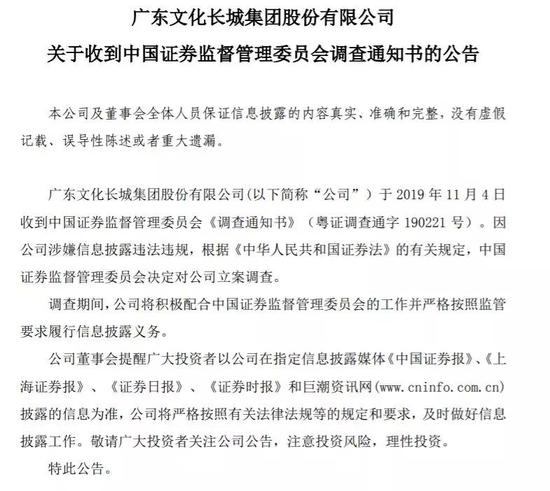 广东文化长城集团股份有限公司
关于收到中国证券监督管理委员会调查通知书的公告

本公司及董事会全体人员保证信息披露的内容真实、准确和完整，没有虚假记载、误导性陈述或者重大遗漏。

广东文化长城集团股份有限公司(以下简称“公司”）于 2019 年 11 月 4 日收到中国证券监督管理委员会《调查通知书》（粤证调查通字 190221 号）。因公司涉嫌信息披露违法违规，根据《中华人民共和国证券法》的有关规定，中国证券监督管理委员会决定对公司立案调查。

调查期间，公司将积极配合中国证券监督管理委员会的工作并严格按照监管要求履行信息披露义务。

公司董事会提醒广大投资者以公司在指定信息披露媒体《中国证券报》、《上海证券报》、《证券日报》、《证券时报》和巨潮资讯网(www.cninfo.com.cn)披露的信息为准，公司将严格按照有关法律法规等的规定和要求，及时做好信息披露工作。敬请广大投资者关注公司公告，注意投资风险，理性投资。

特此公告。